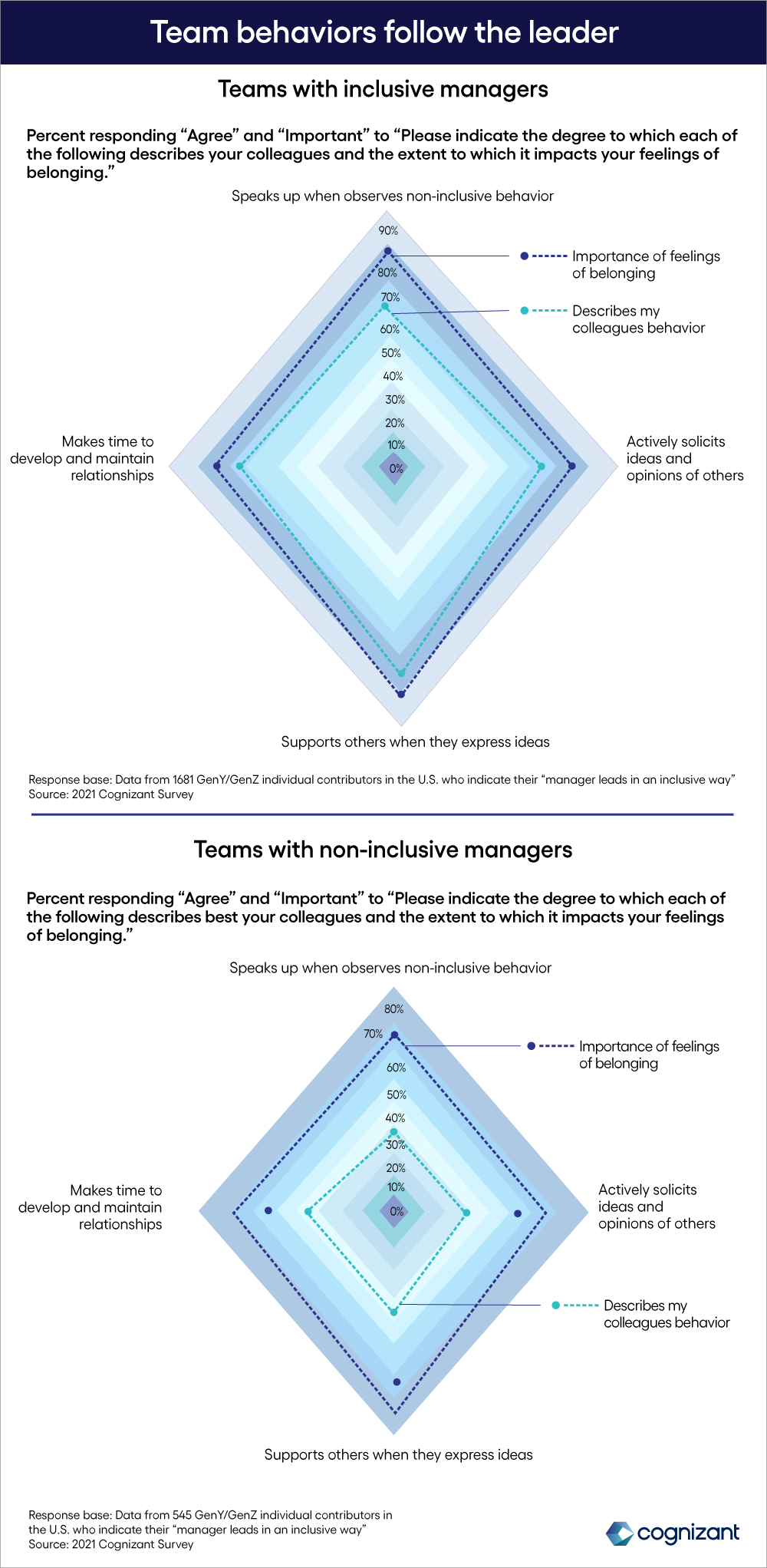 Team behaviors follow the leader

Teams with inclusive managers

Percent responding “Agree” and “Important” to “Please indicate the degree to which each of the following describes your colleagues and the extent to which it impacts your feelings of belonging.”

Speaks up when observes non-inclusive behavior

90%
80%
70%
60%
50%
40%
30%
20%
10%
0%

Importance of feelings of belonging

Describes my colleagues behavior

Makes time to develop and maintain relationships

Actively solicits ideas and opinions of others

Supports others when they express ideas

Response base: Data from 1681 GenY/GenZ individual contributors in the U.S. who indicate their “manager leads in an inclusive way”
Source: 2021 Cognizant Survey

Teams with non-inclusive managers

Percent responding “Agree” and “Important” to “Please indicate the degree to which each of the following describes best your colleagues and the extent to which it impacts your feelings of belonging.”

Speaks up when observes non-inclusive behavior

80%
70%
60%
50%
40%
30%
20%
10%
0%

Importance of feelings of belonging

Makes time to develop and maintain relationships

Actively solicits ideas and opinions of others

Describes my colleagues behavior

Supports others when they express ideas

Response base: Data from 545 GenY/GenZ individual contributors in the U.S. who indicate their “manager leads in an inclusive way”
Source: 2021 Cognizant Survey

cognizant